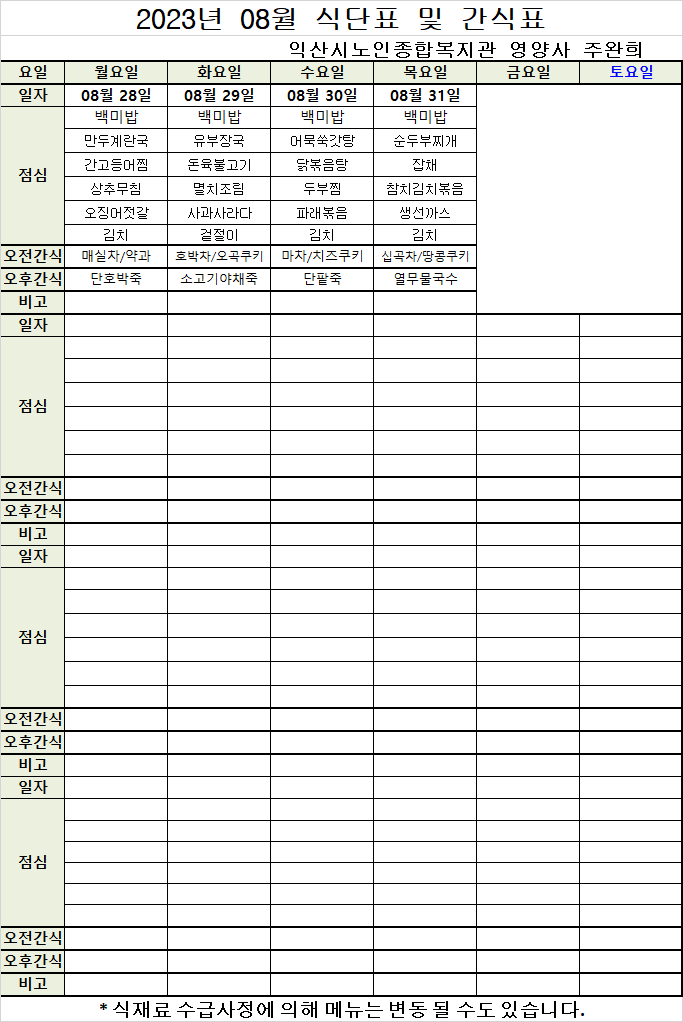 2023년 08월 식단표 및 간식표

익산시노인종합복지관 영양사 주완희

| 요일 | 월요일 | 화요일 | 수요일 | 목요일 | 금요일 | 토요일 |
|---|---|---|---|---|---|---|
| 일자 | 08월 28일 | 08월 29일 | 08월 30일 | 08월 31일 | | |
| 점심 | 백미밥 | 백미밥 | 백미밥 | 백미밥 | | |
| | 만두계란국 | 유부장국 | 어묵쑥갓탕 | 순두부찌개 | | |
| | 간고등어찜 | 돈육불고기 | 닭볶음탕 | 잡채 | | |
| | 상추무침 | 멸치조림 | 두부찜 | 참치김치볶음 | | |
| | 오징어젓갈 | 사과사라다 | 파래볶음 | 생선까스 | | |
| | 김치 | 겉절이 | 김치 | 김치 | | |
| 오전간식 | 매실차/약과 | 호박차/오곡쿠키 | 마차/치즈쿠키 | 십곡차/땅콩쿠키 | | |
| 오후간식 | 단호박죽 | 소고기야채죽 | 단팥죽 | 열무물국수 | | |
| 비고 | | | | | | |
| 일자 | | | | | | |
| 점심 | | | | | | |
| 오전간식 | | | | | | |
| 오후간식 | | | | | | |
| 비고 | | | | | | |
| 일자 | | | | | | |
| 점심 | | | | | | |
| 오전간식 | | | | | | |
| 오후간식 | | | | | | |
| 비고 | | | | | | |
| 일자 | | | | | | |
| 점심 | | | | | | |
| 오전간식 | | | | | | |
| 오후간식 | | | | | | |
| 비고 | | | | | | |

* 식재료 수급사정에 의해 메뉴는 변동 될 수도 있습니다.